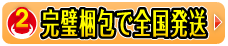 2 完璧梱包で全国発送